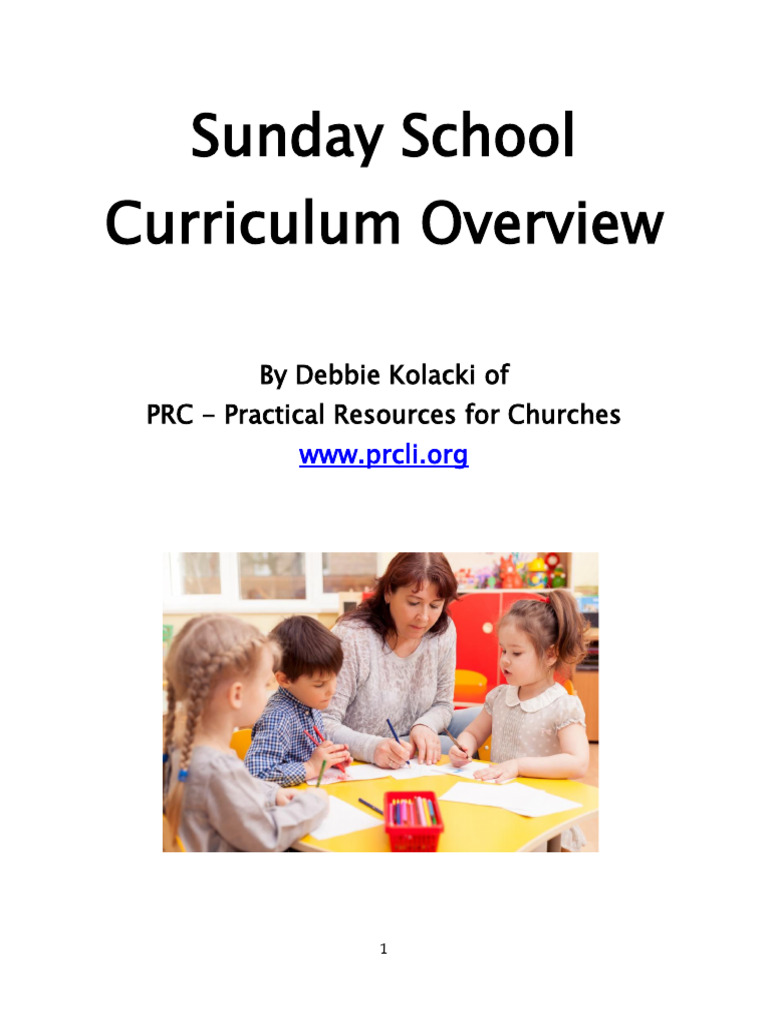 Sunday School Curriculum Overview

By Debbie Kolacki of
PRC - Practical Resources for Churches
www.prcli.org

1